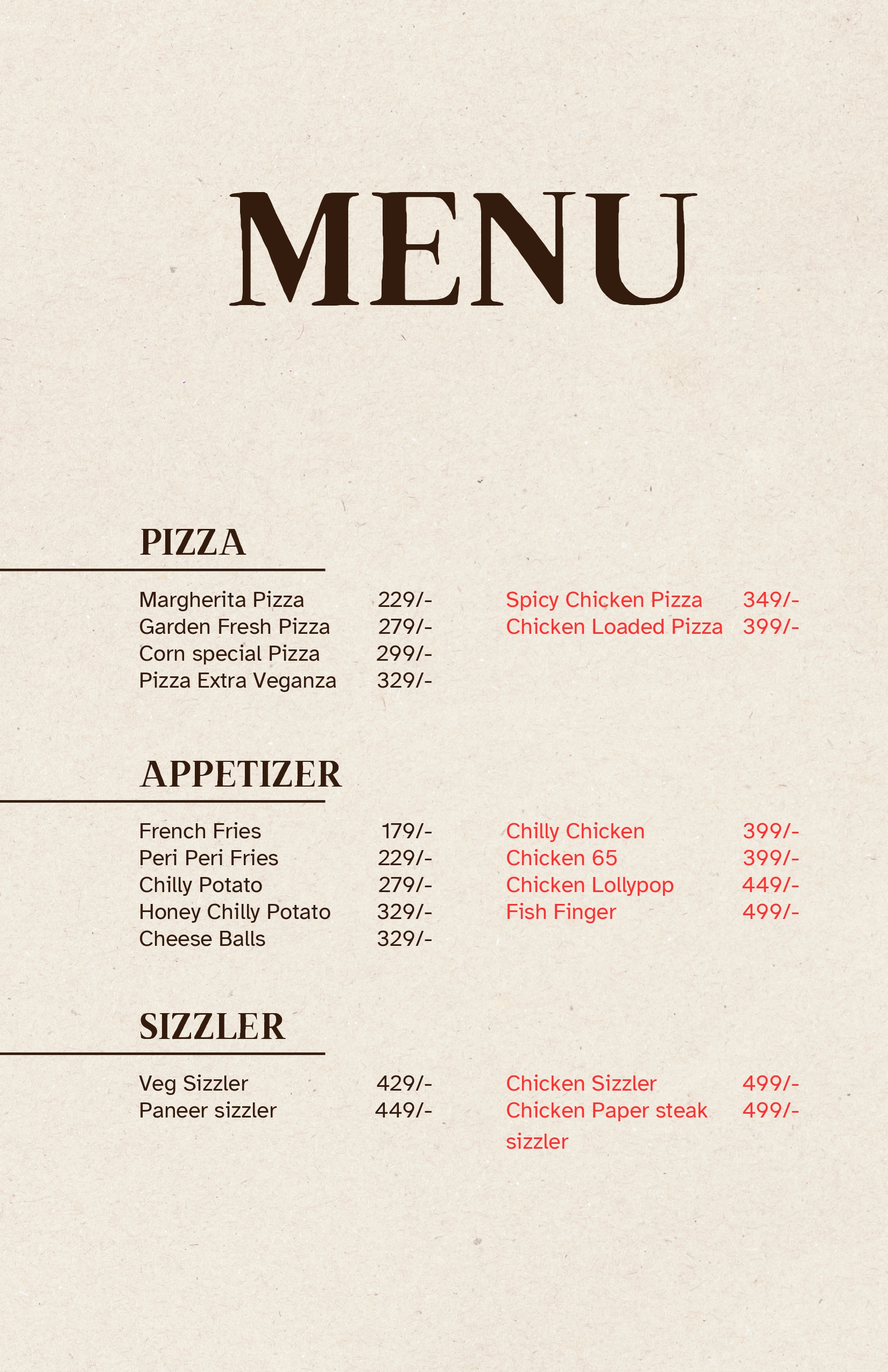 MENU

PIZZA

Margherita Pizza 229/-
Garden Fresh Pizza 279/-
Corn special Pizza 299/-
Pizza Extra Veganza 329/-

Spicy Chicken Pizza 349/-
Chicken Loaded Pizza 399/-

APPETIZER

French Fries 179/-
Peri Peri Fries 229/-
Chilly Potato 279/-
Honey Chilly Potato 329/-
Cheese Balls 329/-

Chilly Chicken 399/-
Chicken 65 399/-
Chicken Lollypop 449/-
Fish Finger 499/-

SIZZLER

Veg Sizzler 429/-
Paneer sizzler 449/-

Chicken Sizzler 499/-
Chicken Paper steak sizzler 499/-